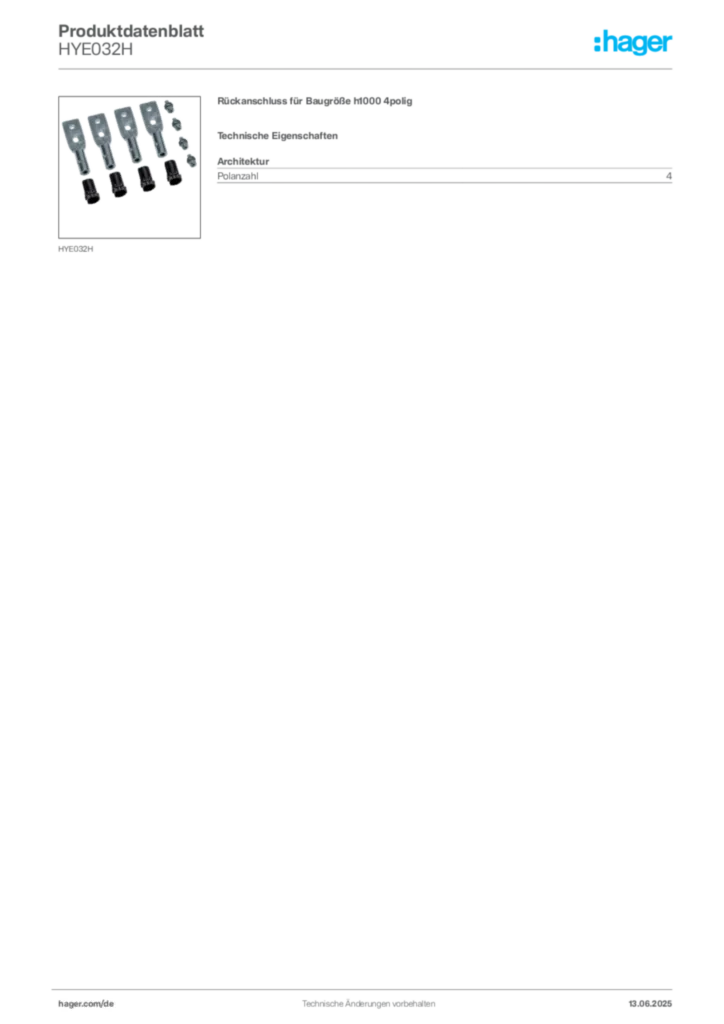 Produktdatenblatt
HYE032H

:hager

HYE032H

Rückanschluss für Baugröße h1000 4polig

Technische Eigenschaften

Architektur

Polanzahl 4

hager.com/de Technische Änderungen vorbehalten 13.06.2025